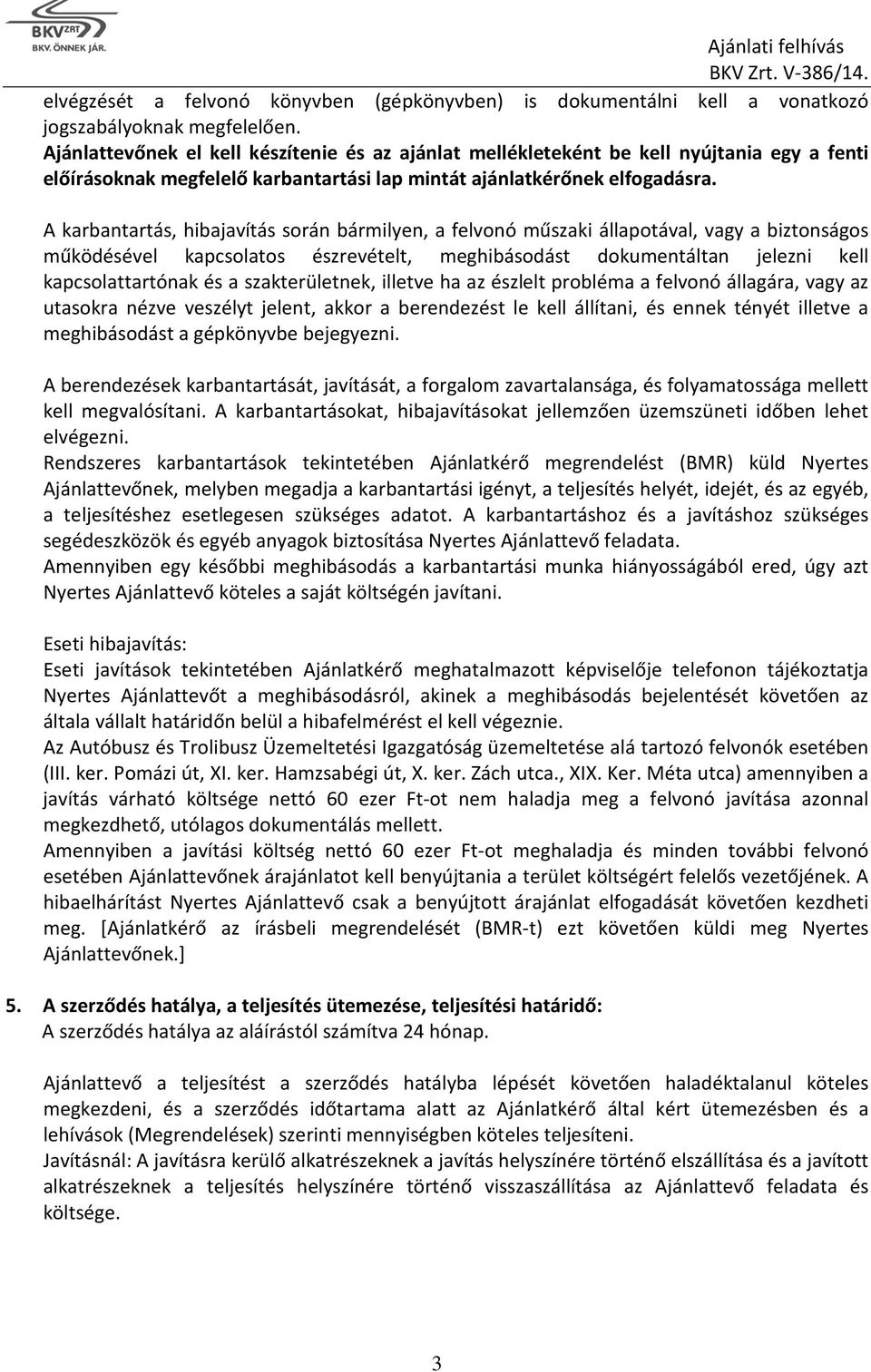 BKV ZRT
BKV. ÖNNEK JÁR.

Ajánlati felhívás
BKV Zrt. V-386/14.

elvégzését a felvonó könyvben (gépkönyvben) is dokumentálni kell a vonatkozó jogszabályoknak megfelelően.
Ajánlattevőnek el kell készítenie és az ajánlat mellékleteként be kell nyújtania egy a fenti előírásoknak megfelelő karbantartási lap mintát ajánlatkérőnek elfogadásra.

A karbantartás, hibajavítás során bármilyen, a felvonó műszaki állapotával, vagy a biztonságos működésével kapcsolatos észrevételt, meghibásodást dokumentáltan jelezni kell kapcsolattartónak és a szakterületnek, illetve ha az észlelt probléma a felvonó állagára, vagy az utasokra nézve veszélyt jelent, akkor a berendezést le kell állítani, és ennek tényét illetve a meghibásodást a gépkönyvbe bejegyezni.

A berendezések karbantartását, javítását, a forgalom zavartalansága, és folyamatossága mellett kell megvalósítani. A karbantartásokat, hibajavításokat jellemzően üzemszüneti időben lehet elvégezni.
Rendszeres karbantartások tekintetében Ajánlatkérő megrendelést (BMR) küld Nyertes Ajánlattevőnek, melyben megadja a karbantartási igényt, a teljesítés helyét, idejét, és az egyéb, a teljesítéshez esetlegesen szükséges adatot. A karbantartáshoz és a javításhoz szükséges segédeszközök és egyéb anyagok biztosítása Nyertes Ajánlattevő feladata.
Amennyiben egy későbbi meghibásodás a karbantartási munka hiányosságából ered, úgy azt Nyertes Ajánlattevő köteles a saját költségén javítani.

Eseti hibajavítás:
Eseti javítások tekintetében Ajánlatkérő meghatalmazott képviselője telefonon tájékoztatja Nyertes Ajánlattevőt a meghibásodásról, akinek a meghibásodás bejelentését követően az általa vállalt határidőn belül a hibafelmérést el kell végeznie.
Az Autóbusz és Trolibusz Üzemeltetési Igazgatóság üzemeltetése alá tartozó felvonók esetében (III. ker. Pomázi út, XI. ker. Hamzsabégi út, X. ker. Zách utca., XIX. Ker. Méta utca) amennyiben a javítás várható költsége nettó 60 ezer Ft-ot nem haladja meg a felvonó javítása azonnal megkezdhető, utólagos dokumentálás mellett.
Amennyiben a javítási költség nettó 60 ezer Ft-ot meghaladja és minden további felvonó esetében Ajánlattevőnek árajánlatot kell benyújtania a terület költségért felelős vezetőjének. A hibaelhárítást Nyertes Ajánlattevő csak a benyújtott árajánlat elfogadását követően kezdheti meg. [Ajánlatkérő az írásbeli megrendelését (BMR-t) ezt követően küldi meg Nyertes Ajánlattevőnek.]

5. A szerződés hatálya, a teljesítés ütemezése, teljesítési határidő:
A szerződés hatálya az aláírástól számítva 24 hónap.

Ajánlattevő a teljesítést a szerződés hatályba lépését követően haladéktalanul köteles megkezdeni, és a szerződés időtartama alatt az Ajánlatkérő által kért ütemezésben és a lehívások (Megrendelések) szerinti mennyiségben köteles teljesíteni.
Javításnál: A javításra kerülő alkatrészeknek a javítás helyszínére történő elszállítása és a javított alkatrészeknek a teljesítés helyszínére történő visszaszállítása az Ajánlattevő feladata és költsége.

3